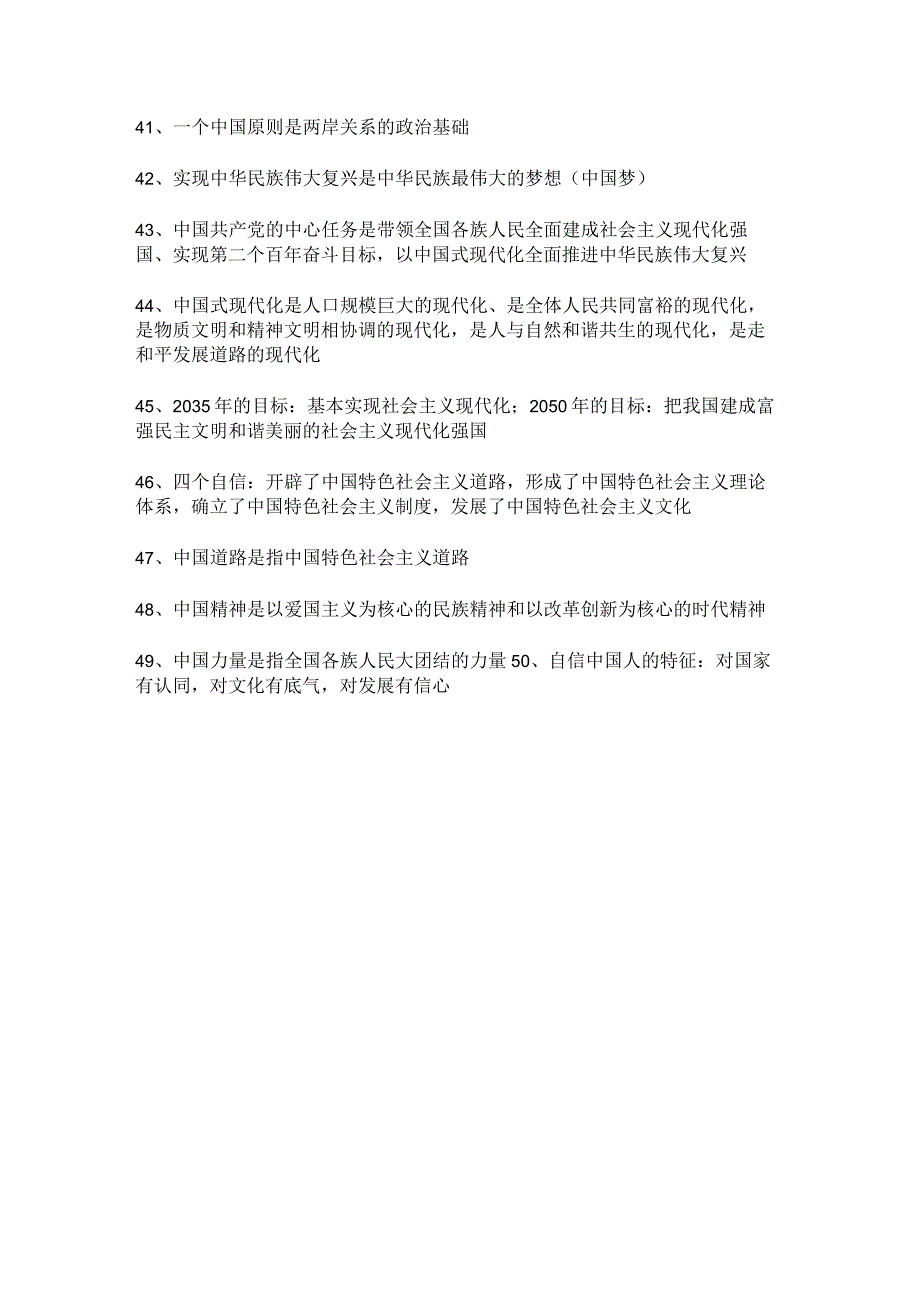 41、一个中国原则是两岸关系的政治基础

42、实现中华民族伟大复兴是中华民族最伟大的梦想（中国梦）

43、中国共产党的中心任务是带领全国各族人民全面建成社会主义现代化强国、实现第二个百年奋斗目标，以中国式现代化全面推进中华民族伟大复兴

44、中国式现代化是人口规模巨大的现代化、是全体人民共同富裕的现代化，是物质文明和精神文明相协调的现代化，是人与自然和谐共生的现代化，是走和平发展道路的现代化

45、2035年的目标：基本实现社会主义现代化；2050年的目标：把我国建成富强民主文明和谐美丽的社会主义现代化强国

46、四个自信：开辟了中国特色社会主义道路，形成了中国特色社会主义理论体系，确立了中国特色社会主义制度，发展了中国特色社会主义文化

47、中国道路是指中国特色社会主义道路

48、中国精神是以爱国主义为核心的民族精神和以改革创新为核心的时代精神

49、中国力量是指全国各族人民大团结的力量 50、自信中国人的特征：对国家有认同，对文化有底气，对发展有信心